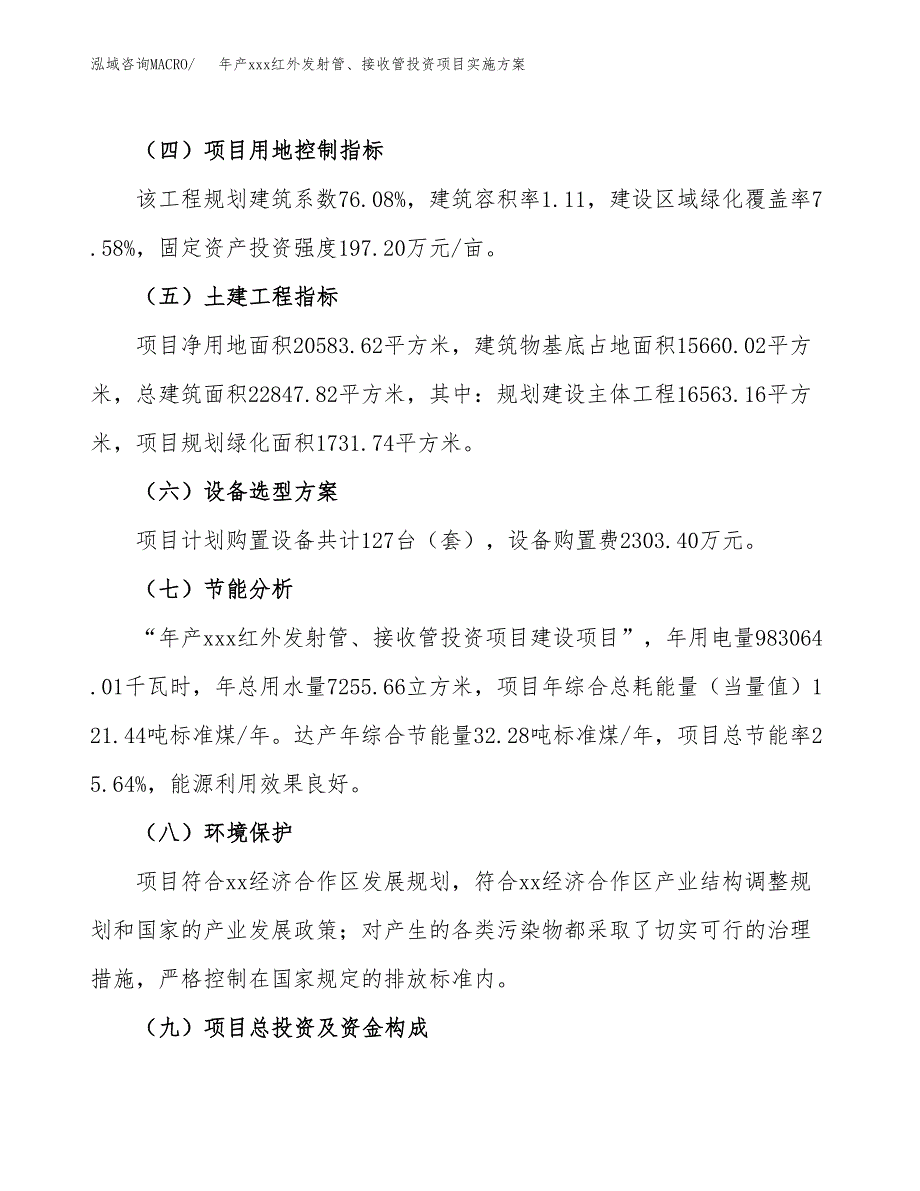 泓域咨询MACRO/　年产xxx红外发射管、接收管投资项目实施方案

（四）项目用地控制指标

该工程规划建筑系数76.08%，建筑容积率1.11，建设区域绿化覆盖率7.58%，固定资产投资强度197.20万元/亩。

（五）土建工程指标

项目净用地面积20583.62平方米，建筑物基底占地面积15660.02平方米，总建筑面积22847.82平方米，其中：规划建设主体工程16563.16平方米，项目规划绿化面积1731.74平方米。

（六）设备选型方案

项目计划购置设备共计127台（套），设备购置费2303.40万元。

（七）节能分析

“年产xxx红外发射管、接收管投资项目建设项目”，年用电量983064.01千瓦时，年总用水量7255.66立方米，项目年综合总耗能量（当量值）121.44吨标准煤/年。达产年综合节能量32.28吨标准煤/年，项目总节能率25.64%，能源利用效果良好。

（八）环境保护

项目符合xx经济合作区发展规划，符合xx经济合作区产业结构调整规划和国家的产业发展政策；对产生的各类污染物都采取了切实可行的治理措施，严格控制在国家规定的排放标准内。

（九）项目总投资及资金构成